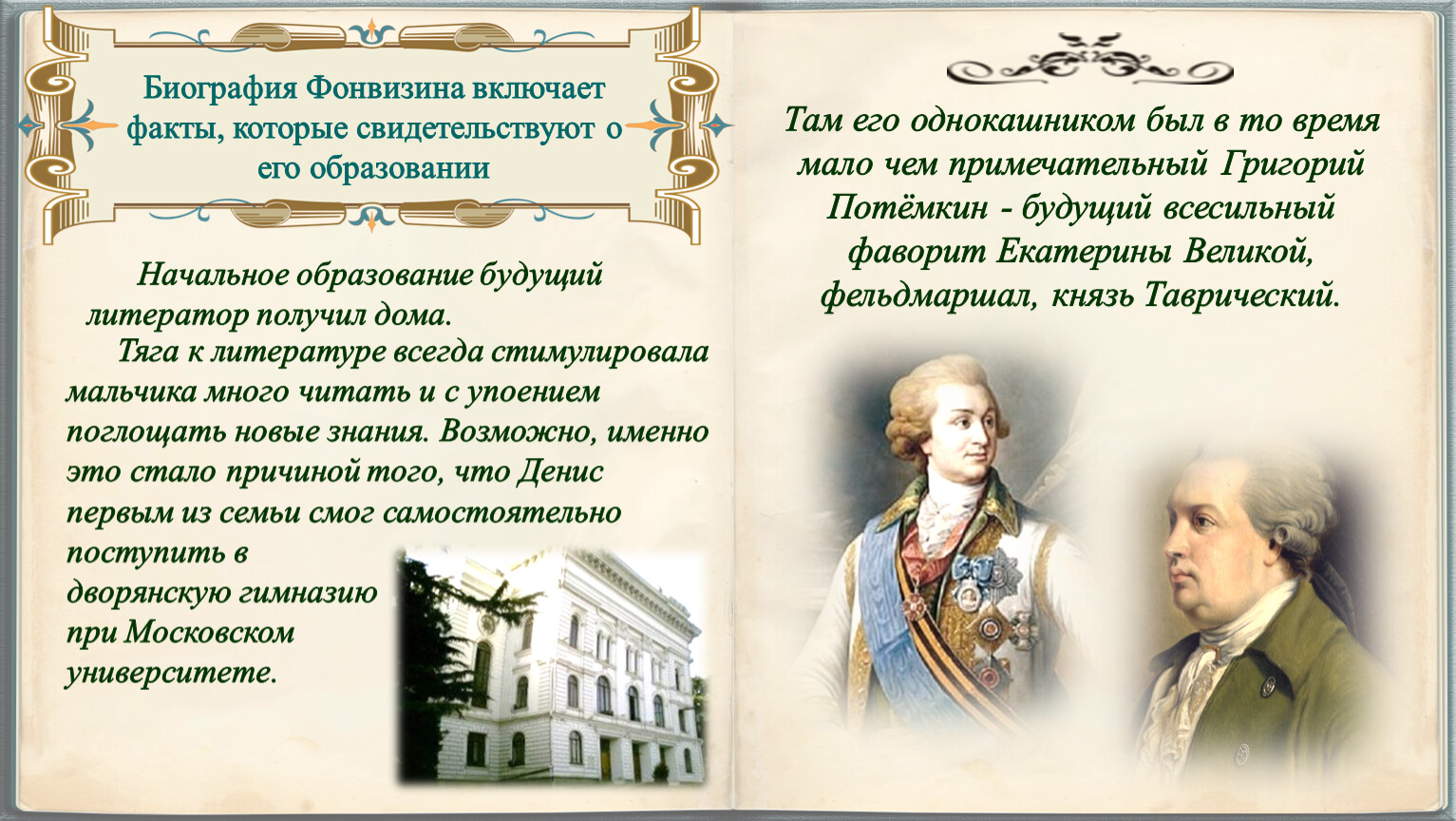 Биография Фонвизина включает факты, которые свидетельствуют о его образовании

Начальное образование будущий литератор получил дома.
Тяга к литературе всегда стимулировала мальчика много читать и с упоением поглощать новые знания. Возможно, именно это стало причиной того, что Денис первым из семьи смог самостоятельно поступить в дворянскую гимназию при Московском университете.

Там его однокашником был в то время мало чем примечательный Григорий Потёмкин - будущий всесильный фаворит Екатерины Великой, фельдмаршал, князь Таврический.